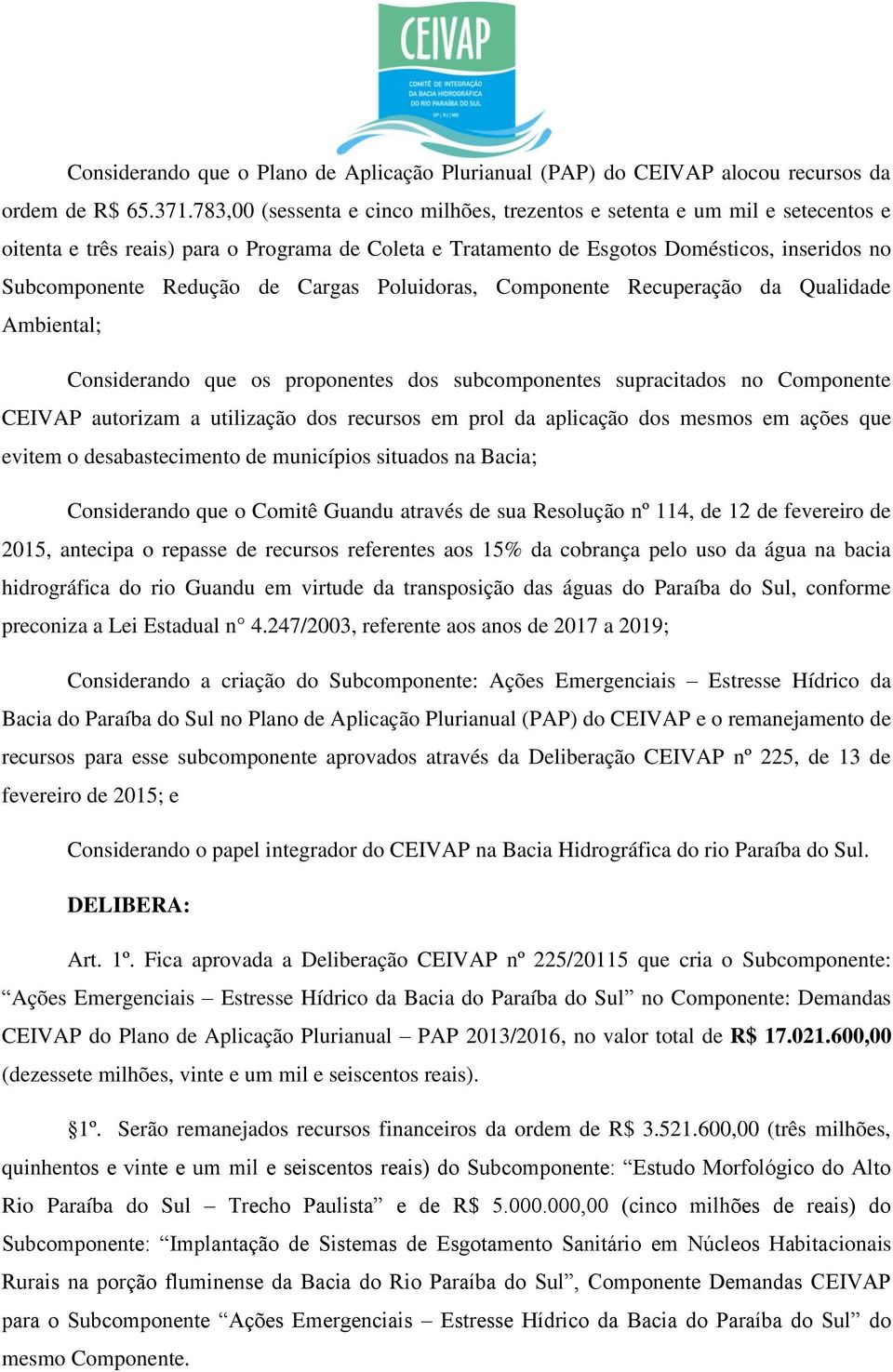 CEIVAP
COMITÊ DE INTEGRAÇÃO DA BACIA HIDROGRÁFICA DO RIO PARAÍBA DO SUL
SP | RJ | MG

Considerando que o Plano de Aplicação Plurianual (PAP) do CEIVAP alocou recursos da ordem de R$ 65.371.783,00 (sessenta e cinco milhões, trezentos e setenta e um mil e setecentos e oitenta e três reais) para o Programa de Coleta e Tratamento de Esgotos Domésticos, inseridos no Subcomponente Redução de Cargas Poluidoras, Componente Recuperação da Qualidade Ambiental;

Considerando que os proponentes dos subcomponentes supracitados no Componente CEIVAP autorizam a utilização dos recursos em prol da aplicação dos mesmos em ações que evitem o desabastecimento de municípios situados na Bacia;

Considerando que o Comitê Guandu através de sua Resolução nº 114, de 12 de fevereiro de 2015, antecipa o repasse de recursos referentes aos 15% da cobrança pelo uso da água na bacia hidrográfica do rio Guandu em virtude da transposição das águas do Paraíba do Sul, conforme preconiza a Lei Estadual n° 4.247/2003, referente aos anos de 2017 a 2019;

Considerando a criação do Subcomponente: Ações Emergenciais – Estresse Hídrico da Bacia do Paraíba do Sul no Plano de Aplicação Plurianual (PAP) do CEIVAP e o remanejamento de recursos para esse subcomponente aprovados através da Deliberação CEIVAP nº 225, de 13 de fevereiro de 2015; e

Considerando o papel integrador do CEIVAP na Bacia Hidrográfica do rio Paraíba do Sul.

DELIBERA:

Art. 1º. Fica aprovada a Deliberação CEIVAP nº 225/20115 que cria o Subcomponente: “Ações Emergenciais – Estresse Hídrico da Bacia do Paraíba do Sul” no Componente: Demandas CEIVAP do Plano de Aplicação Plurianual – PAP 2013/2016, no valor total de R$ 17.021.600,00 (dezessete milhões, vinte e um mil e seiscentos reais).

§1º. Serão remanejados recursos financeiros da ordem de R$ 3.521.600,00 (três milhões, quinhentos e vinte e um mil e seiscentos reais) do Subcomponente: “Estudo Morfológico do Alto Rio Paraíba do Sul – Trecho Paulista” e de R$ 5.000.000,00 (cinco milhões de reais) do Subcomponente: “Implantação de Sistemas de Esgotamento Sanitário em Núcleos Habitacionais Rurais na porção fluminense da Bacia do Rio Paraíba do Sul”, Componente Demandas CEIVAP para o Subcomponente “Ações Emergenciais – Estresse Hídrico da Bacia do Paraíba do Sul” do mesmo Componente.